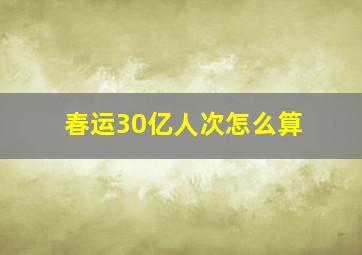 春运30亿人次怎么算